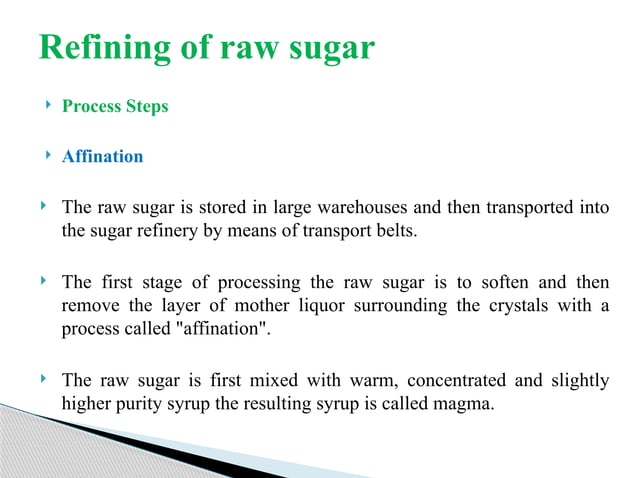 Refining of raw sugar

Process Steps

Affination

The raw sugar is stored in large warehouses and then transported into the sugar refinery by means of transport belts.

The first stage of processing the raw sugar is to soften and then remove the layer of mother liquor surrounding the crystals with a process called "affination".

The raw sugar is first mixed with warm, concentrated and slightly higher purity syrup the resulting syrup is called magma.